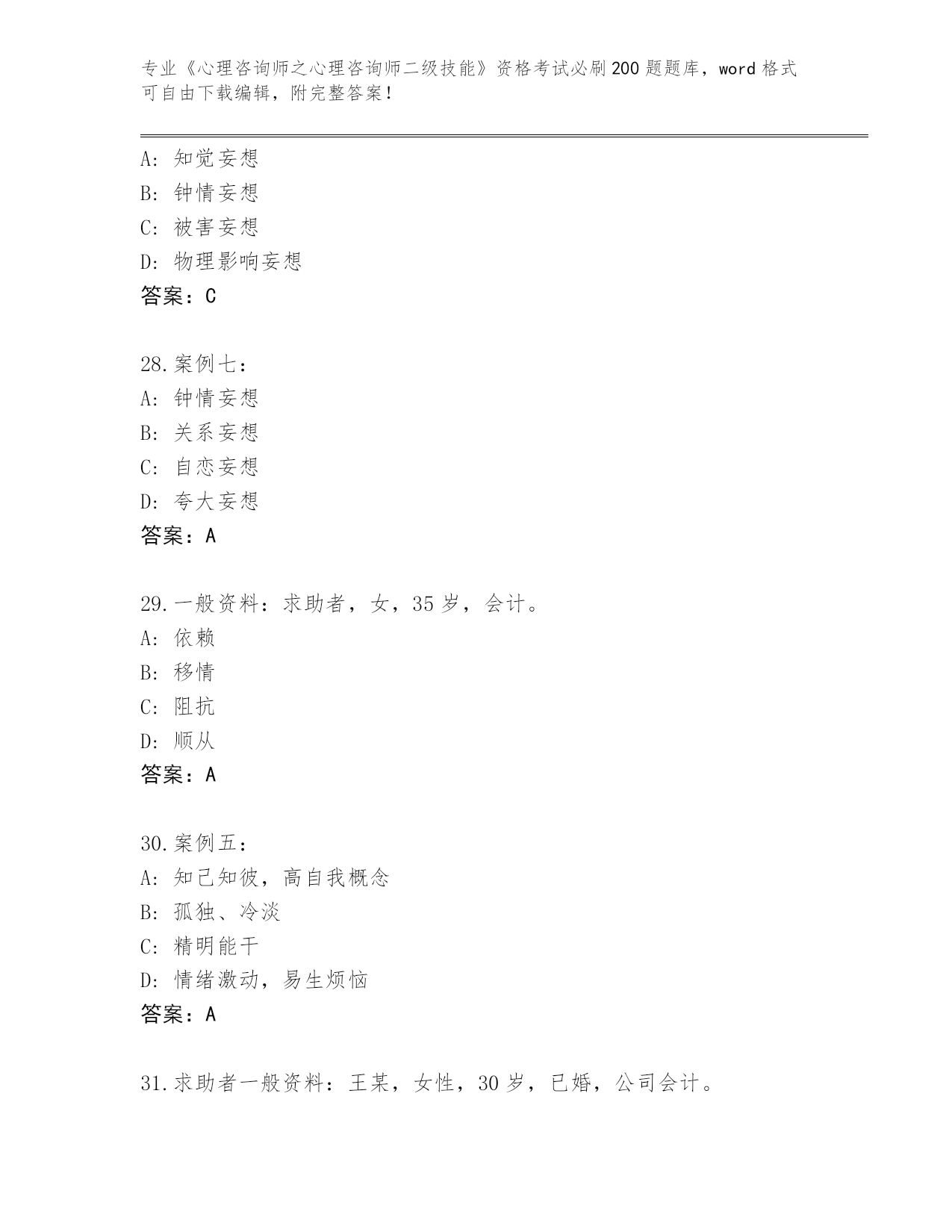 专业《心理咨询师之心理咨询师二级技能》资格考试必刷200题题库，word格式可自由下载编辑，附完整答案！

A：知觉妄想
B：钟情妄想
C：被害妄想
D：物理影响妄想
答案：C

28.案例七：
A：钟情妄想
B：关系妄想
C：自恋妄想
D：夸大妄想
答案：A

29.一般资料：求助者，女，35岁，会计。
A：依赖
B：移情
C：阻抗
D：顺从
答案：A

30.案例五：
A：知己知彼，高自我概念
B：孤独、冷淡
C：精明能干
D：情绪激动，易生烦恼
答案：A

31.求助者一般资料：王某，女性，30岁，已婚，公司会计。